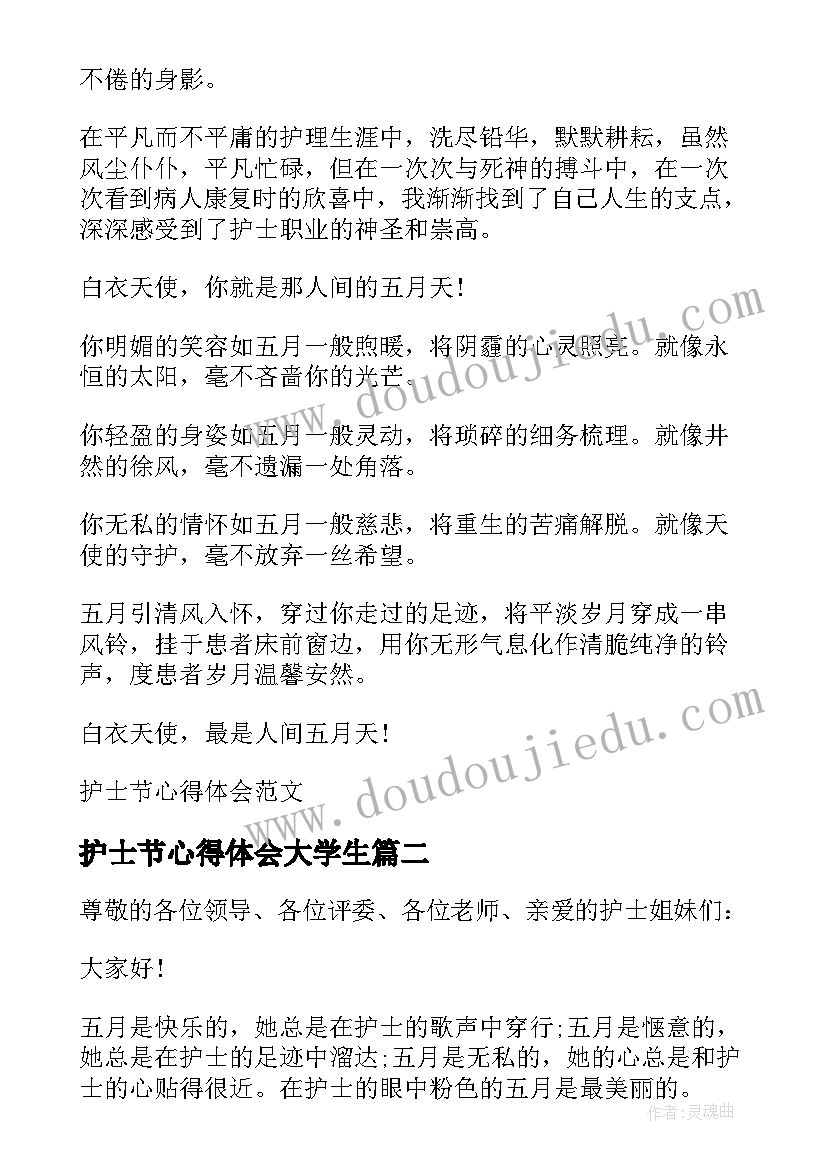 不倦的身影。

在平凡而不平庸的护理生涯中，洗尽铅华，默默耕耘，虽然风尘仆仆，平凡忙碌，但在一次次与死神的搏斗中，在一次次看到病人康复时的欣喜中，我渐渐找到了自己人生的支点，深深感受到了护士职业的神圣和崇高。

白衣天使，你就是那人间的五月天！

你明媚的笑容如五月一般煦暖，将阴霾的心灵照亮。就像永恒的太阳，毫不吝啬你的光芒。

你轻盈的身姿如五月一般灵动，将琐碎的细务梳理。就像井然的徐风，毫不遗漏一处角落。

你无私的情怀如五月一般慈悲，将重生的苦痛解脱。就像天使的守护，毫不放弃一丝希望。

五月引清风入怀，穿过你走过的足迹，将平淡岁月穿成一串风铃，挂于患者床前窗边，用你无形气息化作清脆纯净的铃声，度患者岁月温馨安然。

白衣天使，最是人间五月天！

护士节心得体会范文

护士节心得体会大学生篇二

尊敬的各位领导、各位评委、各位老师、亲爱的护士姐妹们：

大家好！

五月是快乐的，她总是在护士的歌声中穿行;五月是惬意的，她总是在护士的足迹中溜达;五月是无私的，她的心总是和护士的心贴得很近。在护士的眼中粉色的五月是最美丽的。

www.doudoujiedu.com

www.doudoujiedu.com

作者：灵魂曲